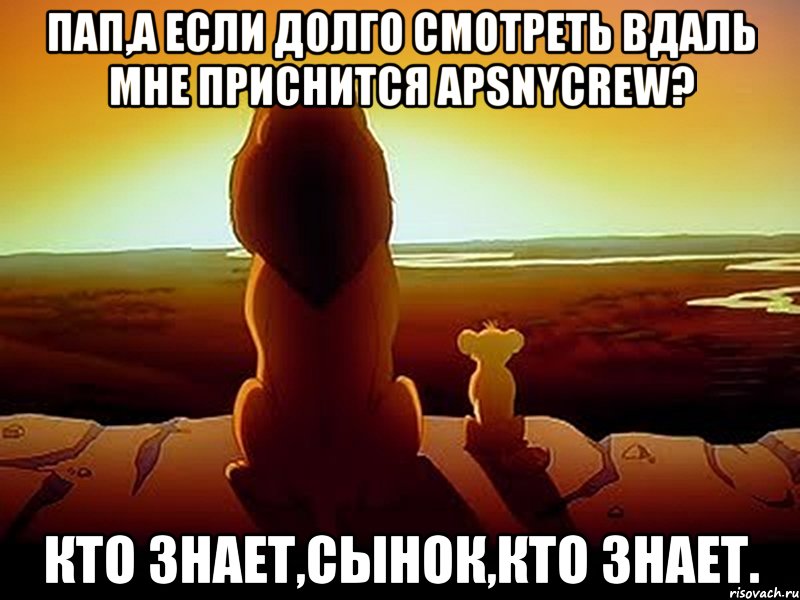 ПАП,А ЕСЛИ ДОЛГО СМОТРЕТЬ ВДАЛЬ МНЕ ПРИСНИТСЯ APSNYCREW?

КТО ЗНАЕТ,СЫНОК,КТО ЗНАЕТ.

risovach.ru